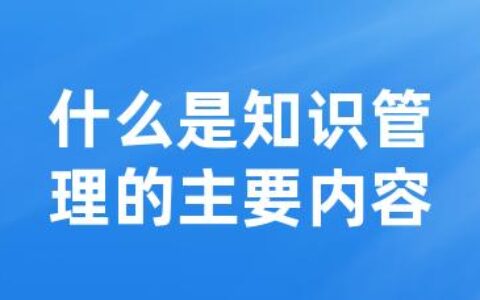 什么是知识管理的主要内容